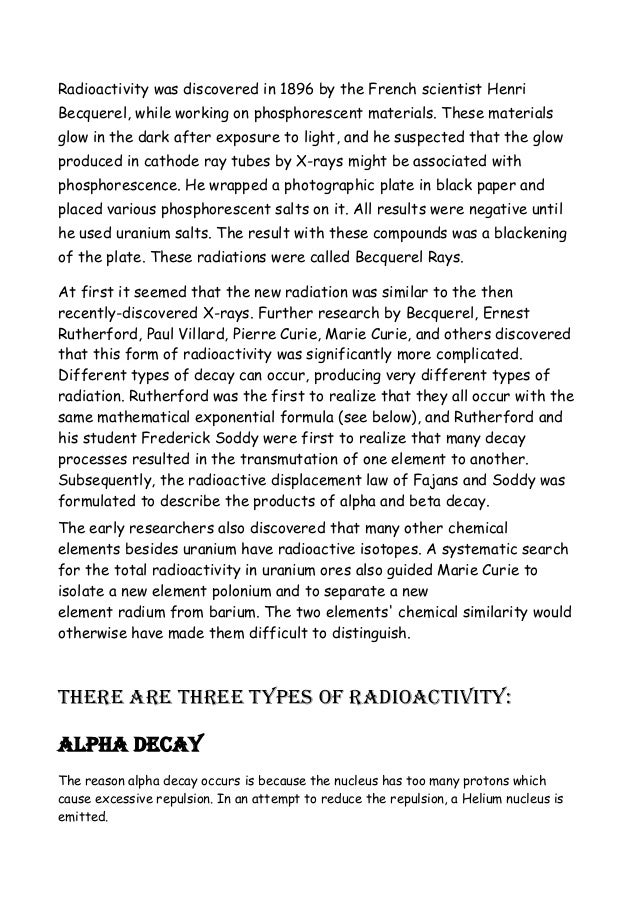 Radioactivity was discovered in 1896 by the French scientist Henri Becquerel, while working on phosphorescent materials. These materials glow in the dark after exposure to light, and he suspected that the glow produced in cathode ray tubes by X-rays might be associated with phosphorescence. He wrapped a photographic plate in black paper and placed various phosphorescent salts on it. All results were negative until he used uranium salts. The result with these compounds was a blackening of the plate. These radiations were called Becquerel Rays.

At first it seemed that the new radiation was similar to the then recently-discovered X-rays. Further research by Becquerel, Ernest Rutherford, Paul Villard, Pierre Curie, Marie Curie, and others discovered that this form of radioactivity was significantly more complicated. Different types of decay can occur, producing very different types of radiation. Rutherford was the first to realize that they all occur with the same mathematical exponential formula (see below), and Rutherford and his student Frederick Soddy were first to realize that many decay processes resulted in the transmutation of one element to another. Subsequently, the radioactive displacement law of Fajans and Soddy was formulated to describe the products of alpha and beta decay.

The early researchers also discovered that many other chemical elements besides uranium have radioactive isotopes. A systematic search for the total radioactivity in uranium ores also guided Marie Curie to isolate a new element polonium and to separate a new element radium from barium. The two elements' chemical similarity would otherwise have made them difficult to distinguish.

THERE ARE THREE TYPES OF RADIOACTIVITY:

ALPHA DECAY

The reason alpha decay occurs is because the nucleus has too many protons which cause excessive repulsion. In an attempt to reduce the repulsion, a Helium nucleus is emitted.